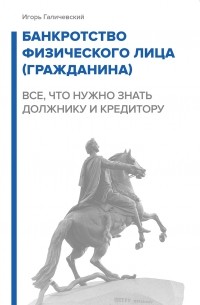 Игорь Галичевский

БАНКРОТСТВО ФИЗИЧЕСКОГО ЛИЦА (ГРАЖДАНИНА)

ВСЕ, ЧТО НУЖНО ЗНАТЬ ДОЛЖНИКУ И КРЕДИТОРУ